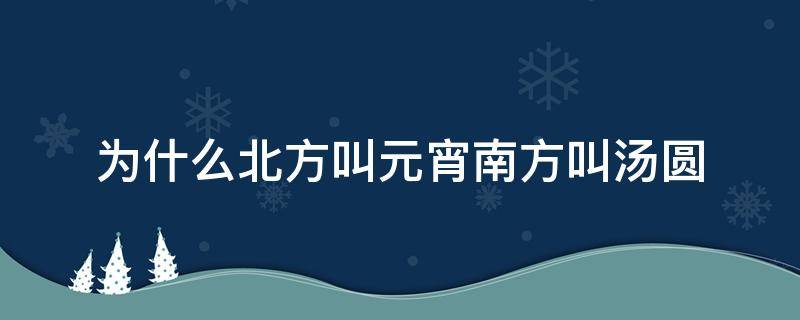 为什么北方叫元宵南方叫汤圆